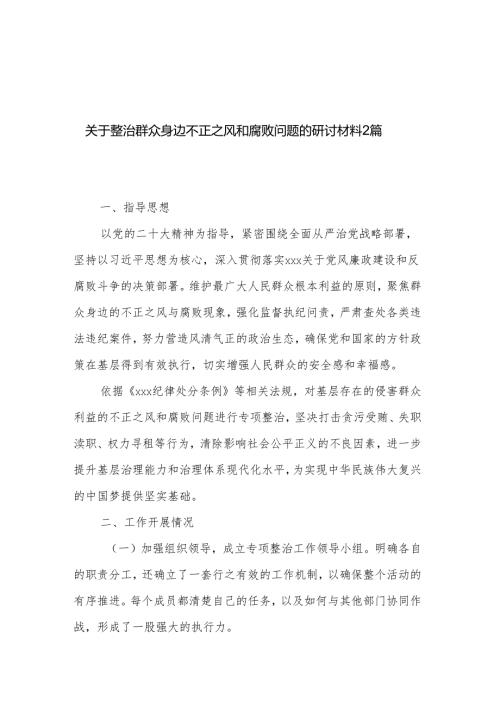 关于整治群众身边不正之风和腐败问题的研讨材料2篇

一、指导思想

以党的二十大精神为指导，紧密围绕全面从严治党战略部署，坚持以习近平思想为核心，深入贯彻落实xxx关于党风廉政建设和反腐败斗争的决策部署。维护最广大人民群众根本利益的原则，聚焦群众身边的不正之风与腐败现象，强化监督执纪问责，严肃查处各类违法违纪案件，努力营造风清气正的政治生态，确保党和国家的方针政策在基层得到有效执行，切实增强人民群众的安全感和幸福感。

依据《xxx纪律处分条例》等相关法规，对基层存在的侵害群众利益的不正之风和腐败问题进行专项整治，坚决打击贪污受贿、失职渎职、权力寻租等行为，清除影响社会公平正义的不良因素，进一步提升基层治理能力和治理体系现代化水平，为实现中华民族伟大复兴的中国梦提供坚实基础。

二、工作开展情况

（一）加强组织领导，成立专项整治工作领导小组。明确各自的职责分工，还确立了一套行之有效的工作机制，以确保整个活动的有序推进。每个成员都清楚自己的任务，以及如何与其他部门协同作战，形成了一股强大的执行力。